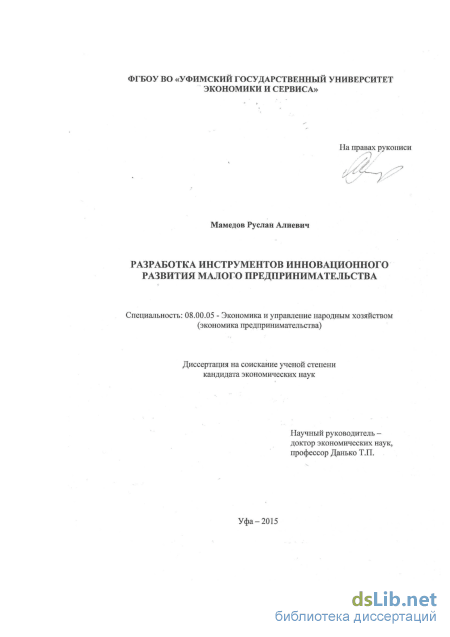 ФГБОУ ВО «УФИМСКИЙ ГОСУДАРСТВЕННЫЙ УНИВЕРСИТЕТ ЭКОНОМИКИ И СЕРВИСА»

На правах рукописи

Мамедов Руслан Алиевич

РАЗРАБОТКА ИНСТРУМЕНТОВ ИННОВАЦИОННОГО РАЗВИТИЯ МАЛОГО ПРЕДПРИНИМАТЕЛЬСТВА

Специальность: 08.00.05 - Экономика и управление народным хозяйством (экономика предпринимательства)

Диссертация на соискание ученой степени кандидата экономических наук

Научный руководитель – доктор экономических наук, профессор Данько Т.П.

Уфа – 2015

dsLib.net
библиотека диссертаций